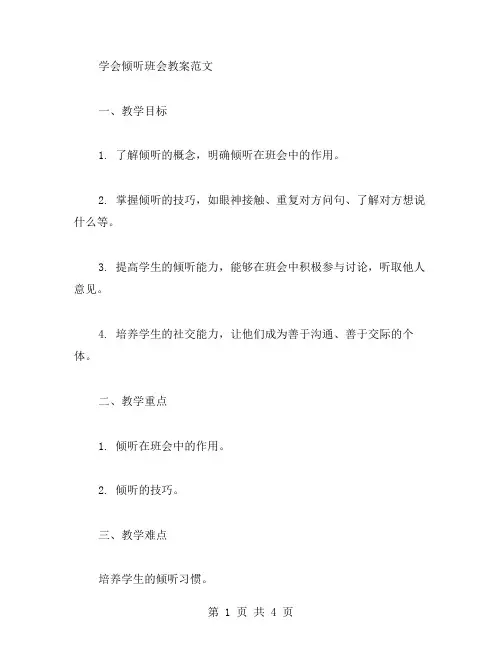 学会倾听班会教案范文

一、教学目标

1. 了解倾听的概念，明确倾听在班会中的作用。

2. 掌握倾听的技巧，如眼神接触、重复对方问句、了解对方想说什么等。

3. 提高学生的倾听能力，能够在班会中积极参与讨论，听取他人意见。

4. 培养学生的社交能力，让他们成为善于沟通、善于交际的个体。

二、教学重点

1. 倾听在班会中的作用。

2. 倾听的技巧。

三、教学难点

培养学生的倾听习惯。

第 1 页 共 4 页